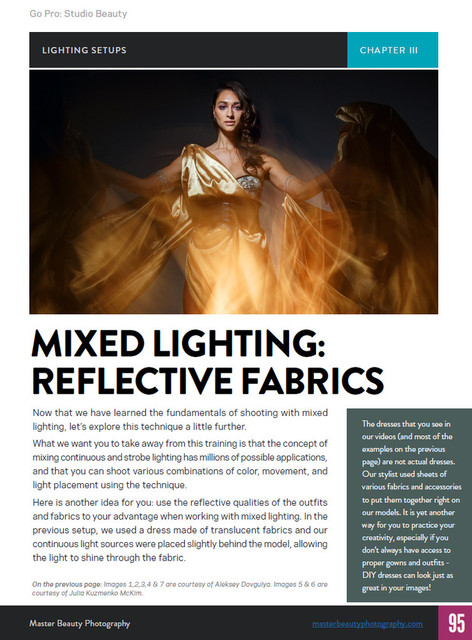 Go Pro: Studio Beauty

LIGHTING SETUPS

CHAPTER III

MIXED LIGHTING: REFLECTIVE FABRICS

Now that we have learned the fundamentals of shooting with mixed lighting, let's explore this technique a little further.

What we want you to take away from this training is that the concept of mixing continuous and strobe lighting has millions of possible applications, and that you can shoot various combinations of color, movement, and light placement using the technique.

Here is another idea for you: use the reflective qualities of the outfits and fabrics to your advantage when working with mixed lighting. In the previous setup, we used a dress made of translucent fabrics and our continuous light sources were placed slightly behind the model, allowing the light to shine through the fabric.

On the previous page: Images 1,2,3,4 & 7 are courtesy of Aleksey Dovgulya. Images 5 & 6 are courtesy of Julia Kuzmenko McKim.

The dresses that you see in our videos (and most of the examples on the previous page) are not actual dresses. Our stylist used sheets of various fabrics and accessories to put them together right on our models. It is yet another way for you to practice your creativity, especially if you don't always have access to proper gowns and outfits - DIY dresses can look just as great in your images!

Master Beauty Photography

masterbeautyphotography.com

95